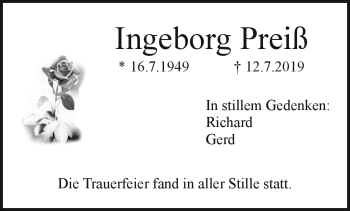 Ingeborg Preiß

* 16.7.1949 † 12.7.2019

In stillem Gedenken:
Richard
Gerd

Die Trauerfeier fand in aller Stille statt.